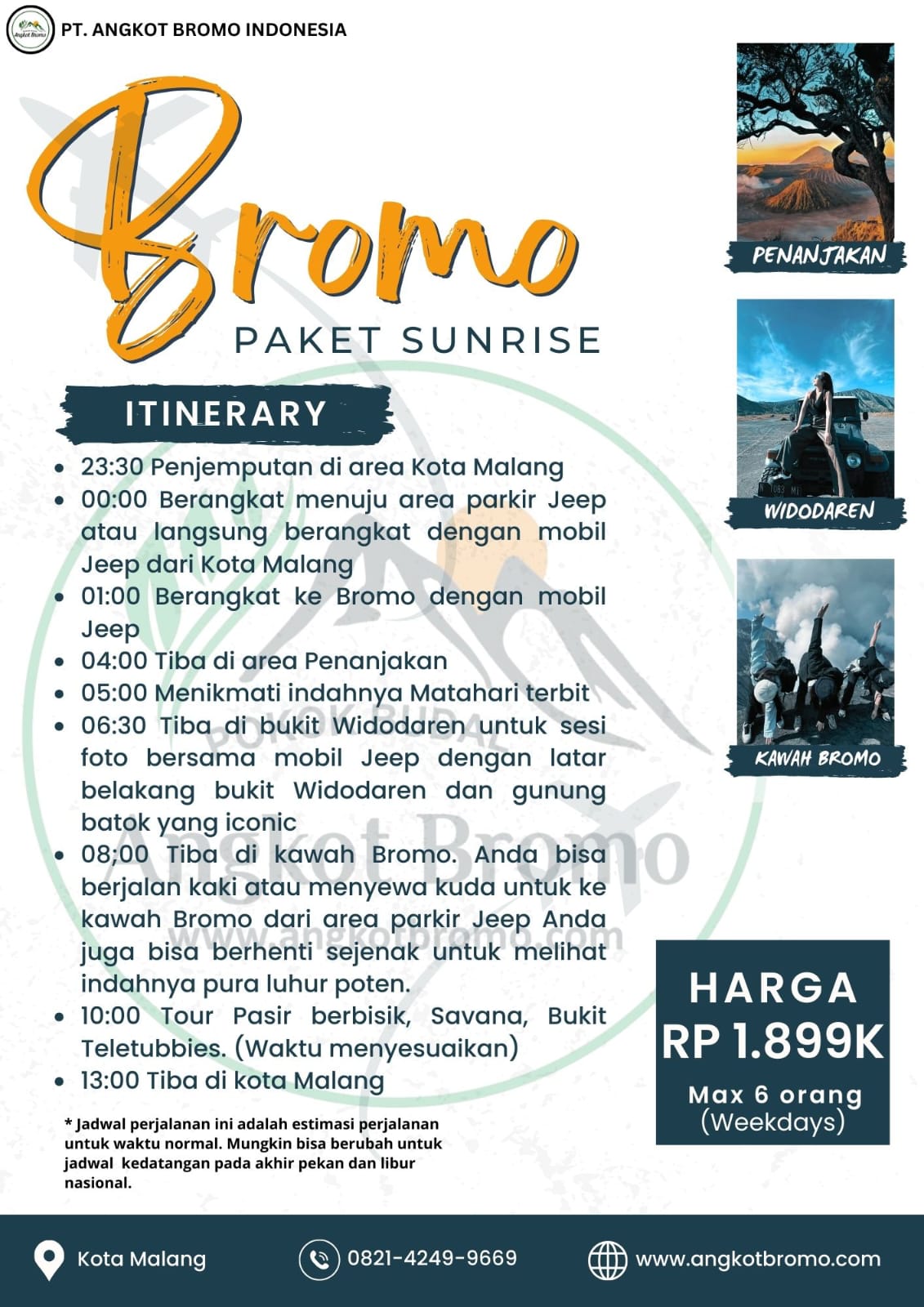 Angkot Bromo

PT. ANGKOT BROMO INDONESIA

Bromo

PAKET SUNRISE

ITINERARY

- 23:30 Penjemputan di area Kota Malang
- 00:00 Berangkat menuju area parkir Jeep atau langsung berangkat dengan mobil Jeep dari Kota Malang
- 01:00 Berangkat ke Bromo dengan mobil Jeep
- 04:00 Tiba di area Penanjakan
- 05:00 Menikmati indahnya Matahari terbit
- 06:30 Tiba di bukit Widodaren untuk sesi foto bersama mobil Jeep dengan latar belakang bukit Widodaren dan gunung batok yang iconic
- 08;00 Tiba di kawah Bromo. Anda bisa berjalan kaki atau menyewa kuda untuk ke kawah Bromo dari area parkir Jeep Anda juga bisa berhenti sejenak untuk melihat indahnya pura luhur poten.
- 10:00 Tour Pasir berbisik, Savana, Bukit Teletubbies. (Waktu menyesuaikan)
- 13:00 Tiba di kota Malang

* Jadwal perjalanan ini adalah estimasi perjalanan untuk waktu normal. Mungkin bisa berubah untuk jadwal kedatangan pada akhir pekan dan libur nasional.

PENANJAKAN

WIDODAREN

KAWAH BROMO

HARGA
RP 1.899K
Max 6 orang
(Weekdays)

POKOK BUDAL
Angkot Bromo
www.angkotbromo.com

Kota Malang
0821-4249-9669
www.angkotbromo.com